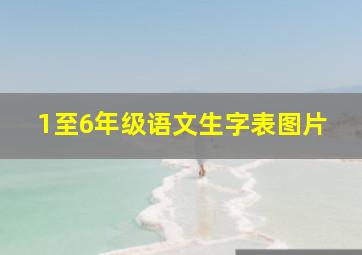 1至6年级语文生字表图片